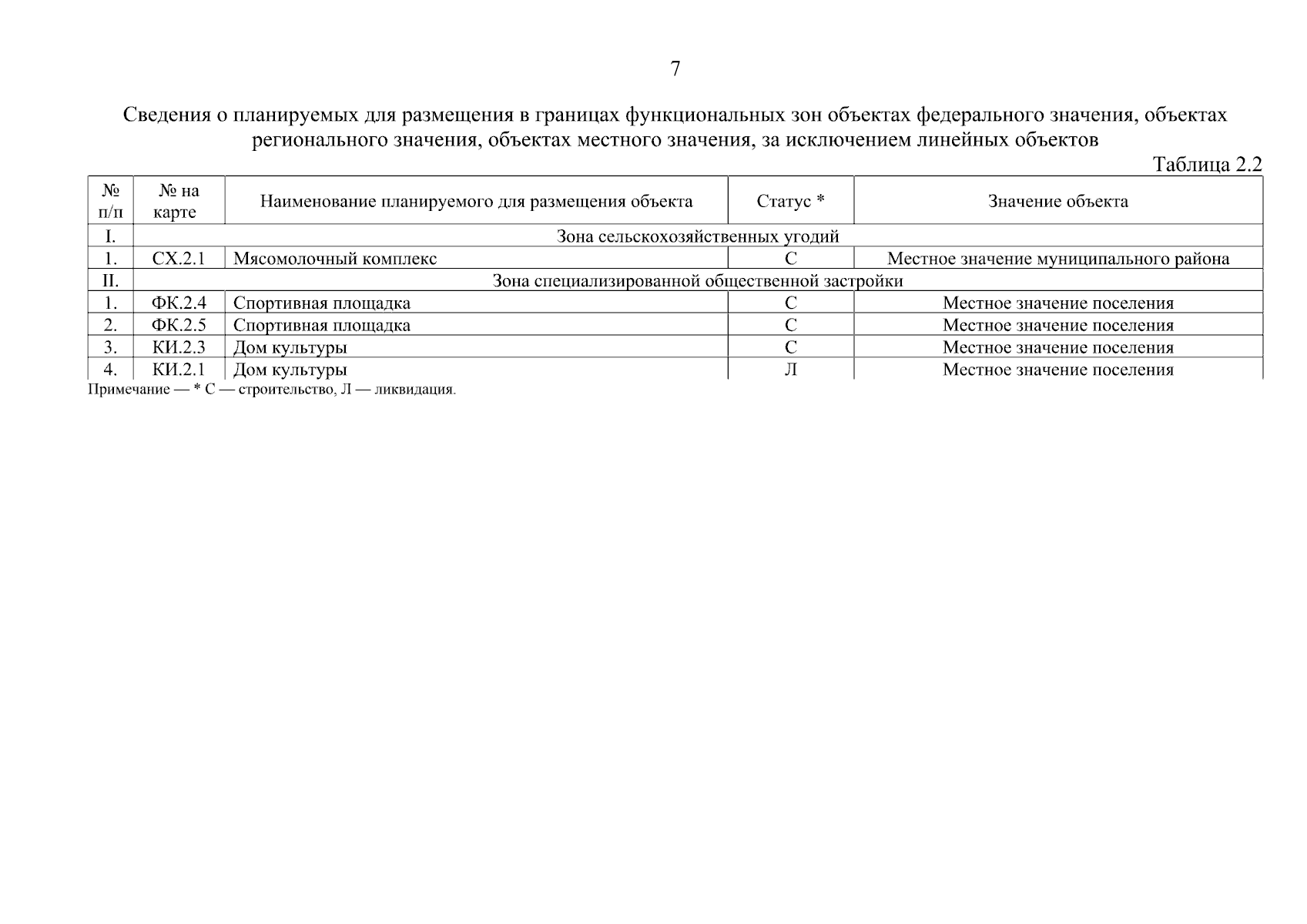 7

Сведения о планируемых для размещения в границах функциональных зон объектах федерального значения, объектах регионального значения, объектах местного значения, за исключением линейных объектов

Таблица 2.2

| № п/п | № на карте | Наименование планируемого для размещения объекта | Статус * | Значение объекта |
|---|---|---|---|---|
| I. | Зона сельскохозяйственных угодий | | | |
| 1. | СХ.2.1 | Мясомолочный комплекс | С | Местное значение муниципального района |
| II. | Зона специализированной общественной застройки | | | |
| 1. | ФК.2.4 | Спортивная площадка | С | Местное значение поселения |
| 2. | ФК.2.5 | Спортивная площадка | С | Местное значение поселения |
| 3. | КИ.2.3 | Дом культуры | С | Местное значение поселения |
| 4. | КИ.2.1 | Дом культуры | Л | Местное значение поселения |

Примечание — * С — строительство, Л — ликвидация.